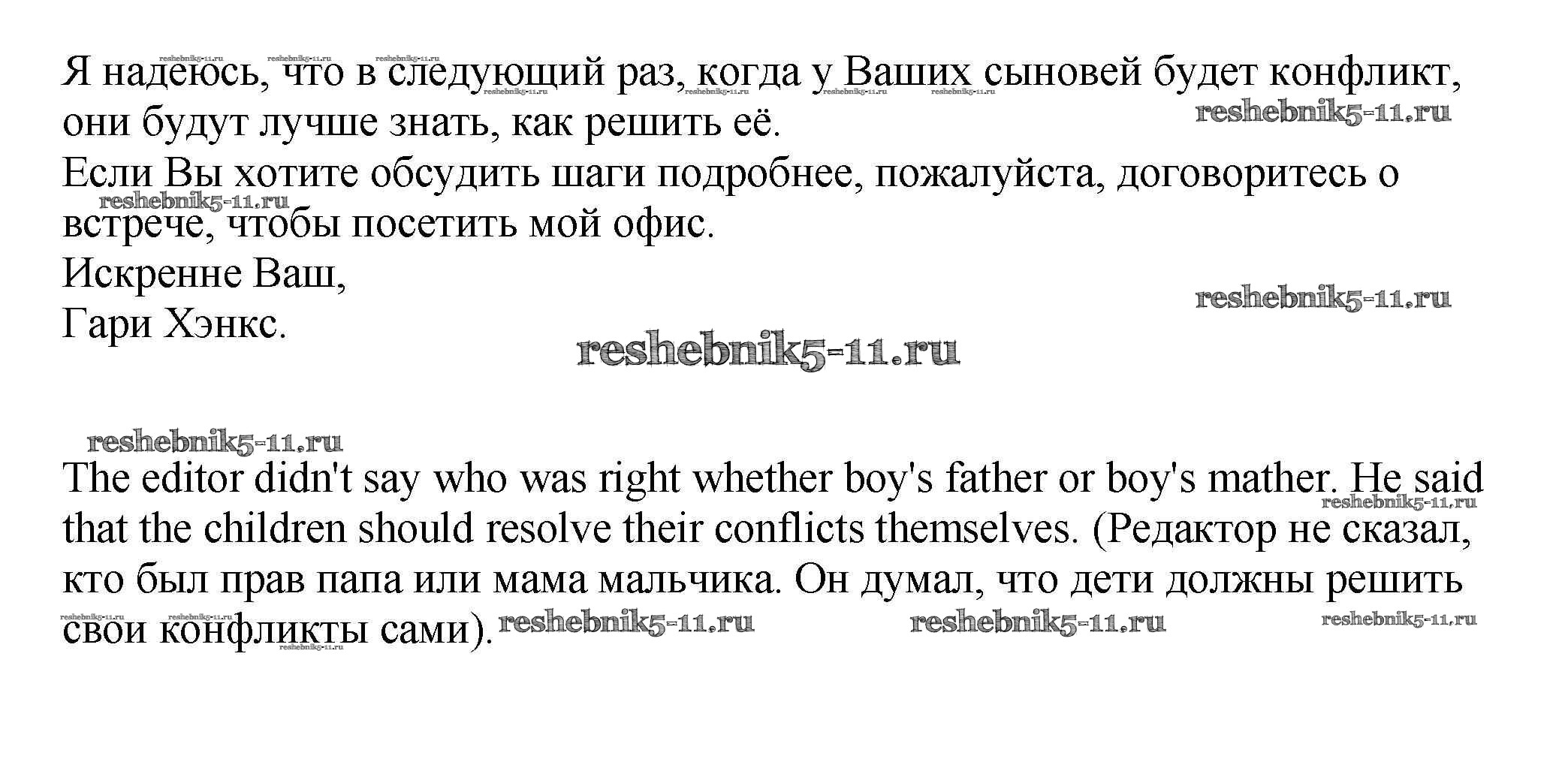 Я надеюсь, что в следующий раз, когда у Ваших сыновей будет конфликт, они будут лучше знать, как решить её.
Если Вы хотите обсудить шаги подробнее, пожалуйста, договоритесь о встрече, чтобы посетить мой офис.
Искренне Ваш,
Гари Хэнкс.

The editor didn't say who was right whether boy's father or boy's mather. He said that the children should resolve their conflicts themselves. (Редактор не сказал, кто был прав папа или мама мальчика. Он думал, что дети должны решить свои конфликты сами).

reshebnik5-11.ru